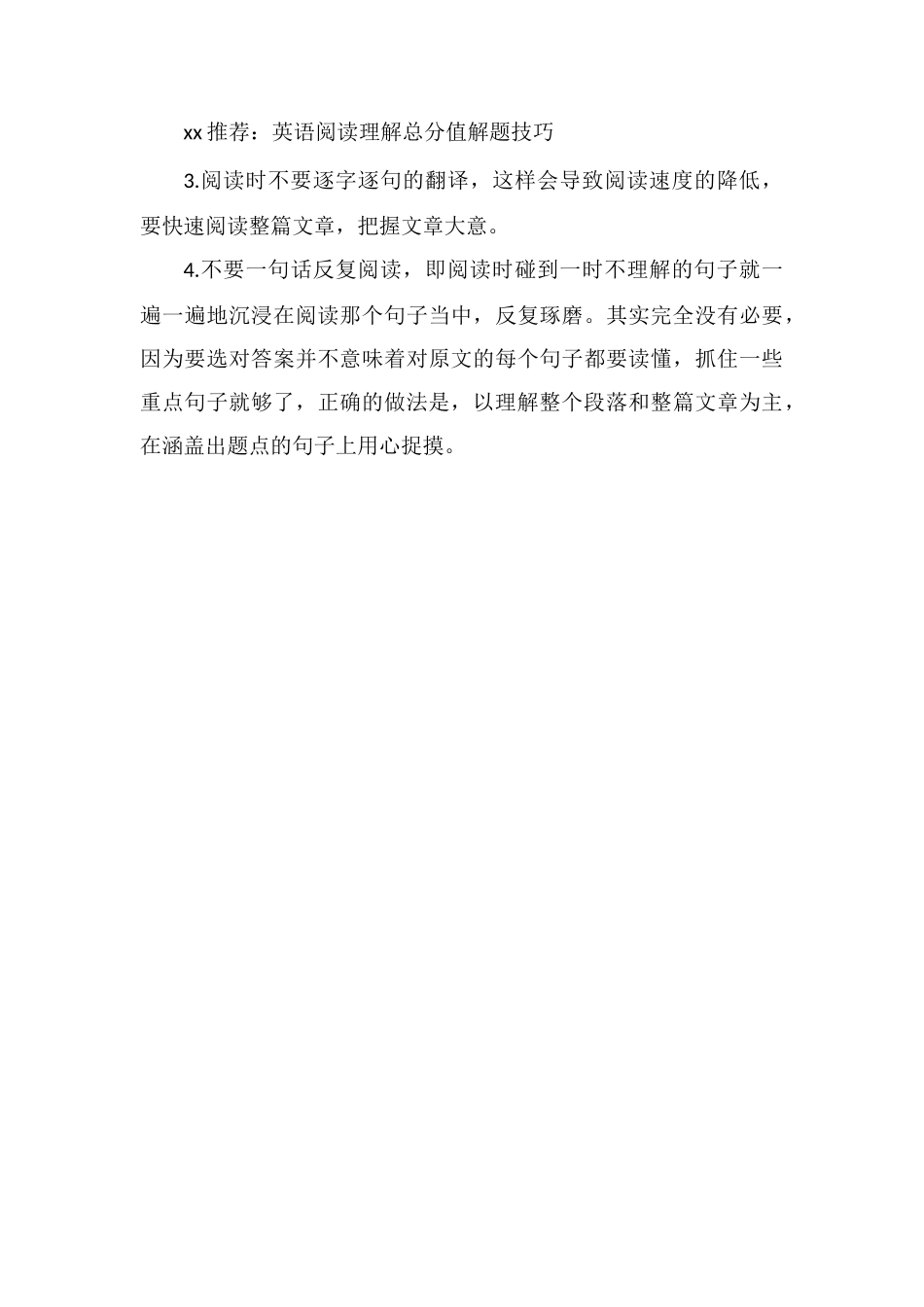 xx 推荐：英语阅读理解总分值解题技巧

3.阅读时不要逐字逐句的翻译，这样会导致阅读速度的降低，要快速阅读整篇文章，把握文章大意。

4.不要一句话反复阅读，即阅读时碰到一时不理解的句子就一遍一遍地沉浸在阅读那个句子当中，反复琢磨。其实完全没有必要，因为要选对答案并不意味着对原文的每个句子都要读懂，抓住一些重点句子就够了，正确的做法是，以理解整个段落和整篇文章为主，在涵盖出题点的句子上用心捉摸。